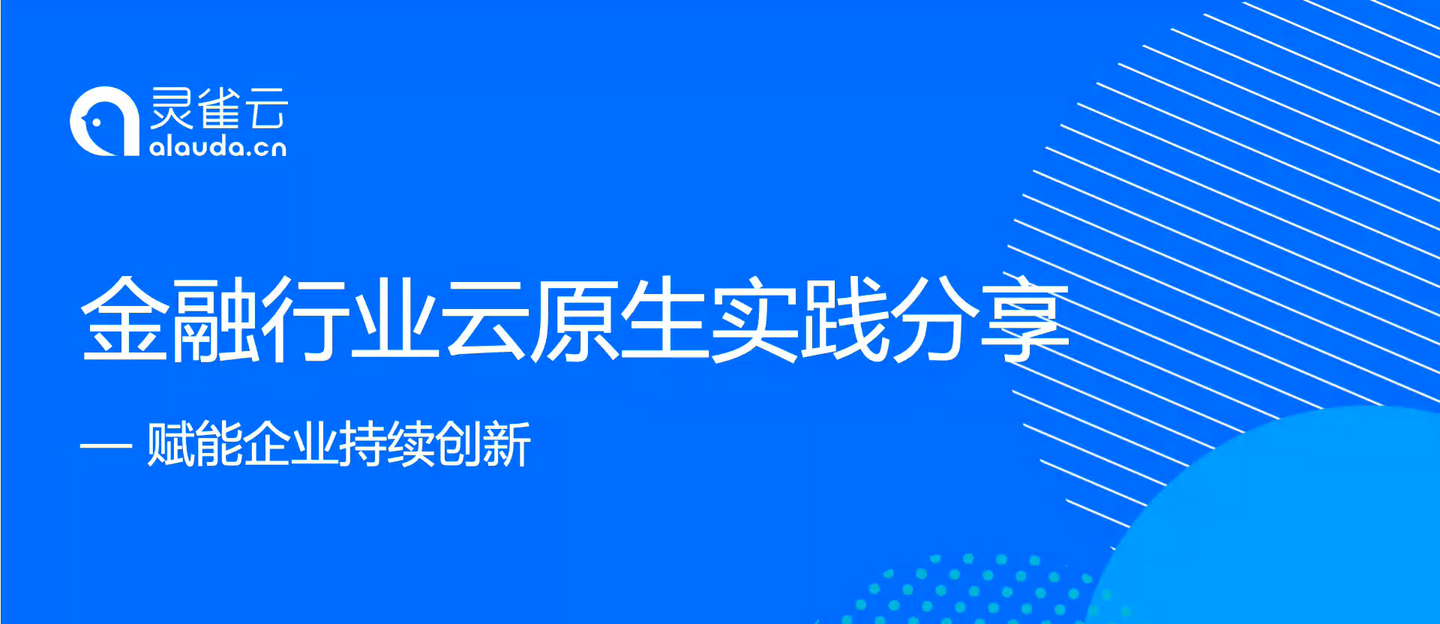 灵雀云
alauda.cn

金融行业云原生实践分享

— 赋能企业持续创新